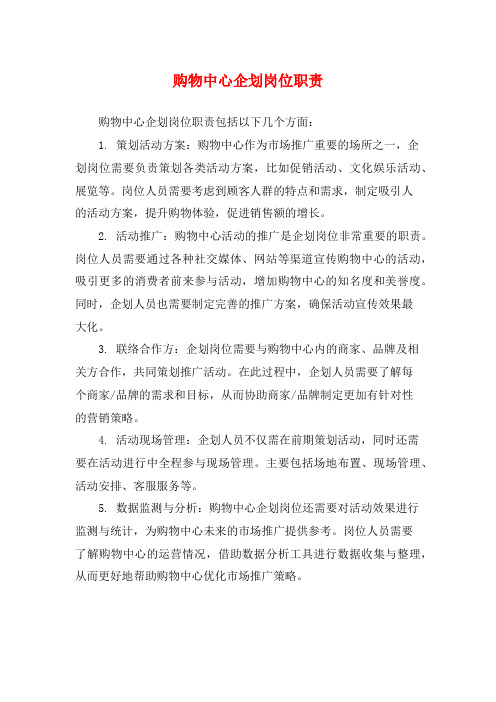 购物中心企划岗位职责

购物中心企划岗位职责包括以下几个方面:

1. 策划活动方案:购物中心作为市场推广重要的场所之一,企划岗位需要负责策划各类活动方案,比如促销活动、文化娱乐活动、展览等。岗位人员需要考虑到顾客人群的特点和需求,制定吸引人的活动方案,提升购物体验,促进销售额的增长。

2. 活动推广:购物中心活动的推广是企划岗位非常重要的职责。岗位人员需要通过各种社交媒体、网站等渠道宣传购物中心的活动,吸引更多的消费者前来参与活动,增加购物中心的知名度和美誉度。同时,企划人员也需要制定完善的推广方案,确保活动宣传效果最大化。

3. 联络合作方:企划岗位需要与购物中心内的商家、品牌及相关方合作,共同策划推广活动。在此过程中,企划人员需要了解每个商家/品牌的需求和目标,从而协助商家/品牌制定更加有针对性的营销策略。

4. 活动现场管理:企划人员不仅需在前期策划活动,同时还需要在活动进行中全程参与现场管理。主要包括场地布置、现场管理、活动安排、客服服务等。

5. 数据监测与分析:购物中心企划岗位还需要对活动效果进行监测与统计,为购物中心未来的市场推广提供参考。岗位人员需要了解购物中心的运营情况,借助数据分析工具进行数据收集与整理,从而更好地帮助购物中心优化市场推广策略。